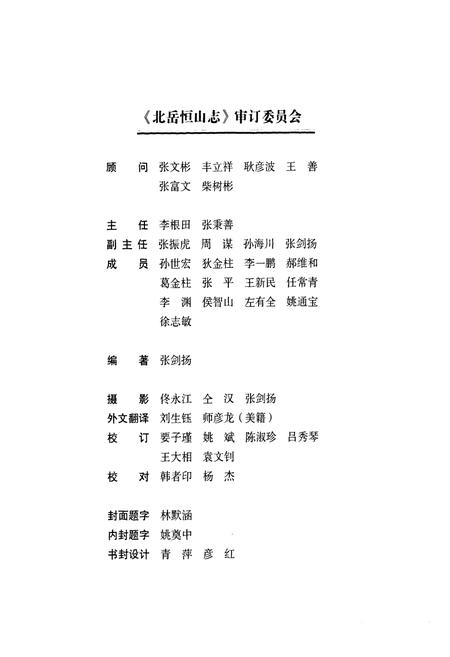 《北岳恒山志》审订委员会

顾　问　张文彬　丰立祥　耿彦波　王　善
　　　　张富文　柴树彬

主　任　李根田　张秉善
副主任　张振虎　周　谋　孙海川　张剑扬
成　员　孙世宏　狄金柱　李一鹏　郝维和
　　　　葛金柱　张　平　王新民　任常青
　　　　李　渊　侯智山　左有全　姚通宝
　　　　徐志敏

编　著　张剑扬

摄　影　佟永江　仝　汉　张剑扬
外文翻译　刘生钰　师彦龙（美籍）
校　订　要子瑾　姚　斌　陈淑珍　吕秀琴
　　　　王大相　袁文钊
校　对　韩者印　杨　杰

封面题字　林默涵
内封题字　姚奠中
书封设计　青　萍　彦　红